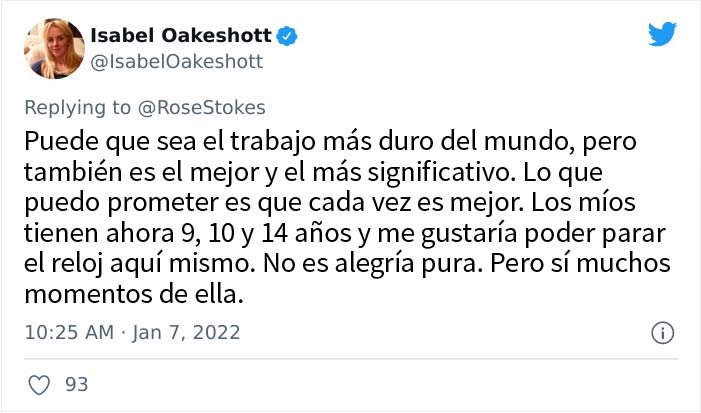 Isabel Oakeshott
@IsabelOakeshott

Replying to @RoseStokes
Puede que sea el trabajo más duro del mundo, pero también es el mejor y el más significativo. Lo que puedo prometer es que cada vez es mejor. Los míos tienen ahora 9, 10 y 14 años y me gustaría poder parar el reloj aquí mismo. No es alegría pura. Pero sí muchos momentos de ella.

10:25 AM · Jan 7, 2022

93